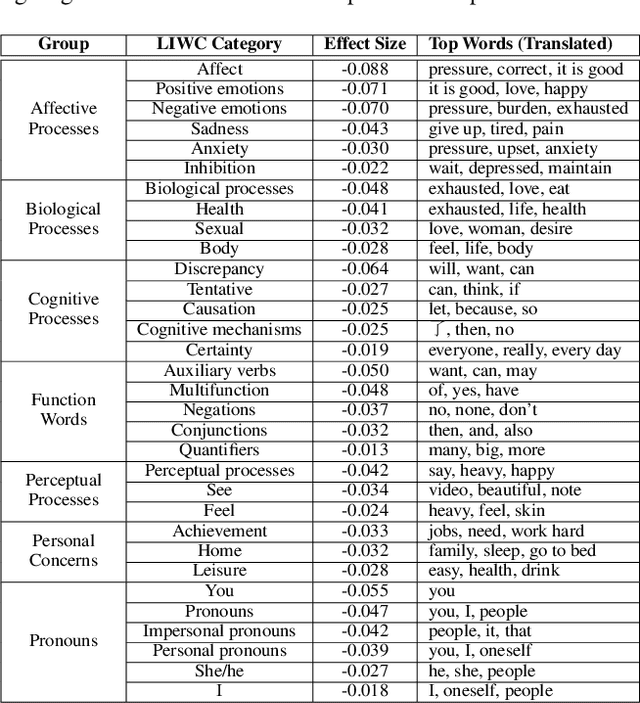 | Group | LIWC Category | Effect Size | Top Words (Translated) |
|---|---|---|---|
| Affective Processes | Affect | -0.088 | pressure, correct, it is good |
| | Positive emotions | -0.071 | it is good, love, happy |
| | Negative emotions | -0.070 | pressure, burden, exhausted |
| | Sadness | -0.043 | give up, tired, pain |
| | Anxiety | -0.030 | pressure, upset, anxiety |
| | Inhibition | -0.022 | wait, depressed, maintain |
| Biological Processes | Biological processes | -0.048 | exhausted, love, eat |
| | Health | -0.041 | exhausted, life, health |
| | Sexual | -0.032 | love, woman, desire |
| | Body | -0.028 | feel, life, body |
| Cognitive Processes | Discrepancy | -0.064 | will, want, can |
| | Tentative | -0.027 | can, think, if |
| | Causation | -0.025 | let, because, so |
| | Cognitive mechanisms | -0.025 | 了, then, no |
| | Certainty | -0.019 | everyone, really, every day |
| Function Words | Auxiliary verbs | -0.050 | want, can, may |
| | Multifunction | -0.048 | of, yes, have |
| | Negations | -0.037 | no, none, don't |
| | Conjunctions | -0.032 | then, and, also |
| | Quantifiers | -0.013 | many, big, more |
| Perceptual Processes | Perceptual processes | -0.042 | say, heavy, happy |
| | See | -0.034 | video, beautiful, note |
| | Feel | -0.024 | heavy, feel, skin |
| Personal Concerns | Achievement | -0.033 | jobs, need, work hard |
| | Home | -0.032 | family, sleep, go to bed |
| | Leisure | -0.028 | easy, health, drink |
| Pronouns | You | -0.055 | you |
| | Pronouns | -0.047 | you, I, people |
| | Impersonal pronouns | -0.042 | people, it, that |
| | Personal pronouns | -0.039 | you, I, oneself |
| | She/he | -0.027 | he, she, people |
| | I | -0.018 | I, oneself, people |